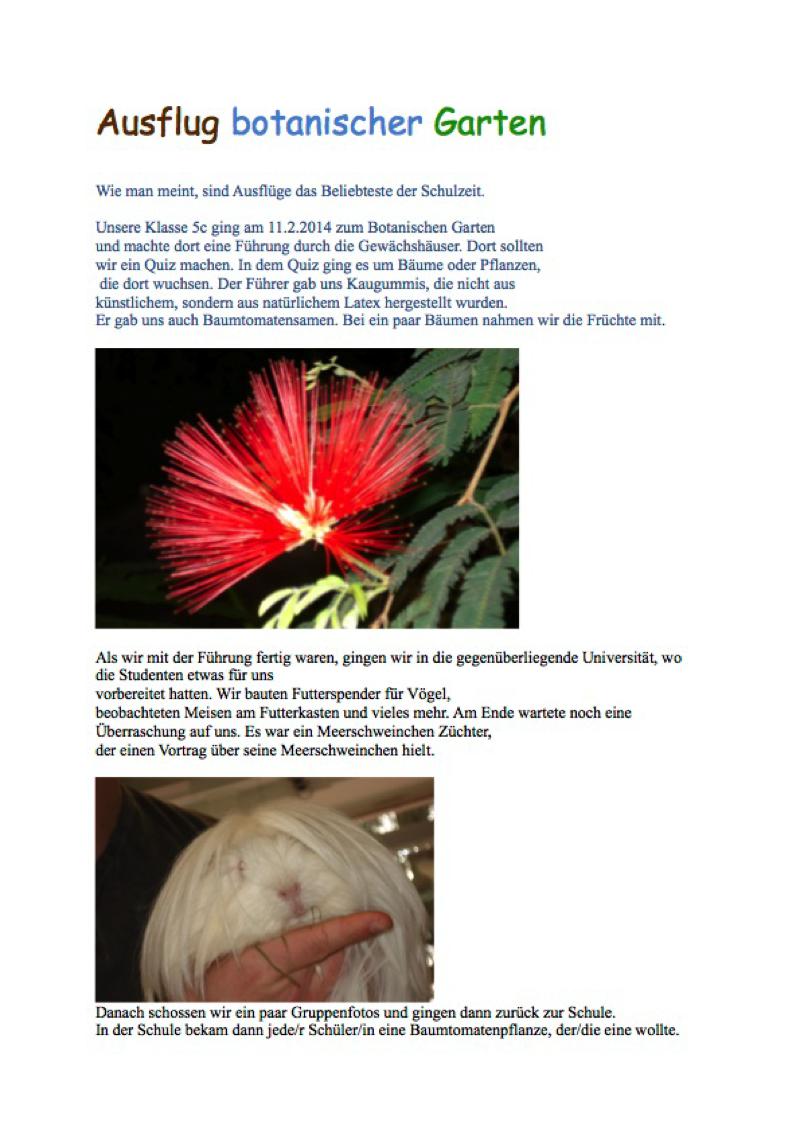 Ausflug botanischer Garten

Wie man meint, sind Ausflüge das Beliebteste der Schulzeit.

Unsere Klasse 5c ging am 11.2.2014 zum Botanischen Garten und machte dort eine Führung durch die Gewächshäuser. Dort sollten wir ein Quiz machen. In dem Quiz ging es um Bäume oder Pflanzen, die dort wuchsen. Der Führer gab uns Kaugummis, die nicht aus künstlichem, sondern aus natürlichem Latex hergestellt wurden. Er gab uns auch Baumtomatensamen. Bei ein paar Bäumen nahmen wir die Früchte mit.

Als wir mit der Führung fertig waren, gingen wir in die gegenüberliegende Universität, wo die Studenten etwas für uns vorbereitet hatten. Wir bauten Futterspender für Vögel, beobachteten Meisen am Futterkasten und vieles mehr. Am Ende wartete noch eine Überraschung auf uns. Es war ein Meerschweinchen Züchter, der einen Vortrag über seine Meerschweinchen hielt.

Danach schossen wir ein paar Gruppenfotos und gingen dann zurück zur Schule. In der Schule bekam dann jede/r Schüler/in eine Baumtomatenpflanze, der/die eine wollte.